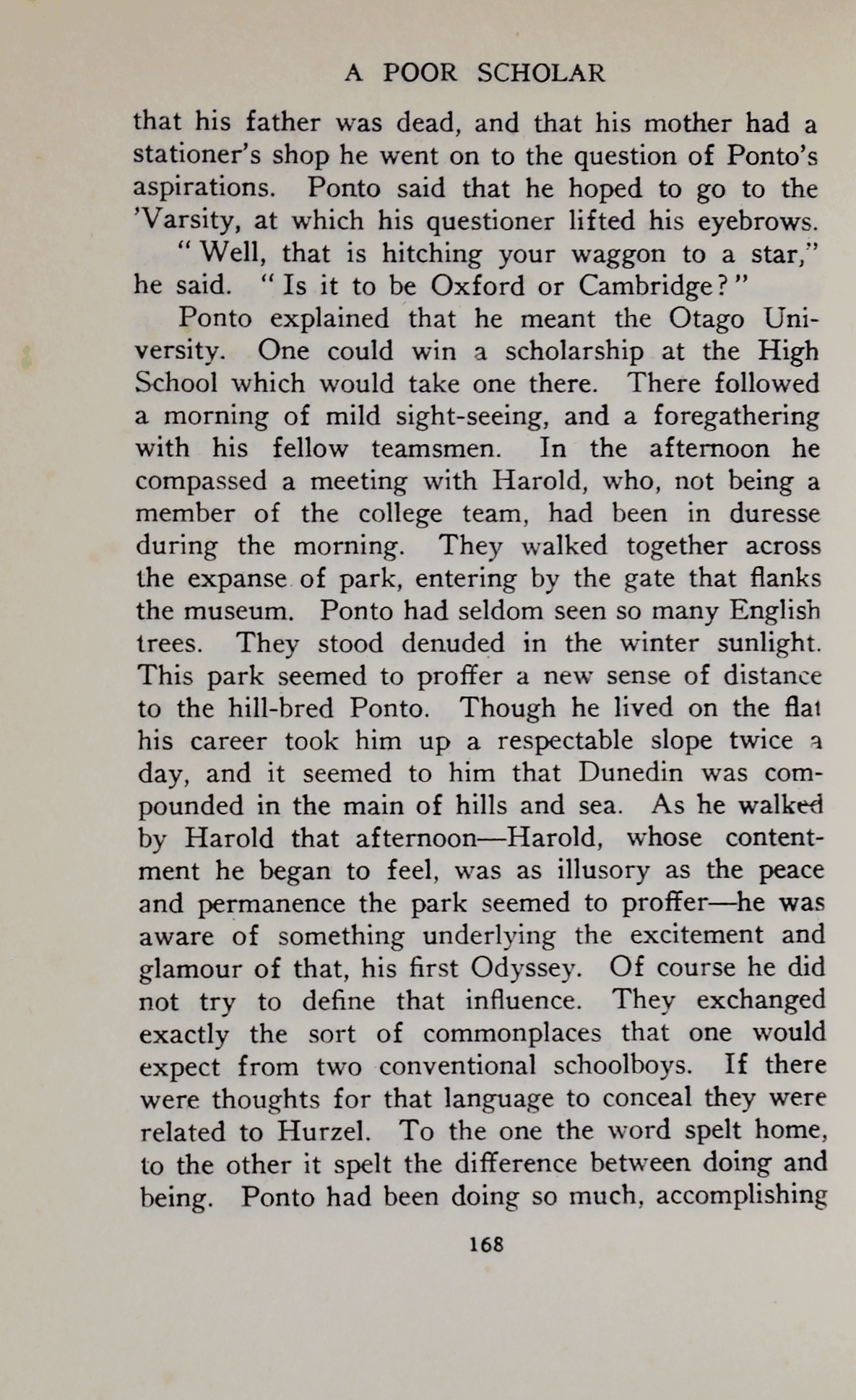 A POOR SCHOLAR

that his father was dead, and that his mother had a stationer's shop he went on to the question of Ponto's aspirations. Ponto said that he hoped to go to the 'Varsity, at which his questioner lifted his eyebrows.

"Well, that is hitching your waggon to a star," he said. "Is it to be Oxford or Cambridge?"

Ponto explained that he meant the Otago University. One could win a scholarship at the High School which would take one there. There followed a morning of mild sight-seeing, and a foregathering with his fellow teamsmen. In the afternoon he compassed a meeting with Harold, who, not being a member of the college team, had been in duresse during the morning. They walked together across the expanse of park, entering by the gate that flanks the museum. Ponto had seldom seen so many English trees. They stood denuded in the winter sunlight. This park seemed to proffer a new sense of distance to the hill-bred Ponto. Though he lived on the flat his career took him up a respectable slope twice a day, and it seemed to him that Dunedin was compounded in the main of hills and sea. As he walked by Harold that afternoon—Harold, whose contentment he began to feel, was as illusory as the peace and permanence the park seemed to proffer—he was aware of something underlying the excitement and glamour of that, his first Odyssey. Of course he did not try to define that influence. They exchanged exactly the sort of commonplaces that one would expect from two conventional schoolboys. If there were thoughts for that language to conceal they were related to Hurzel. To the one the word spelt home, to the other it spelt the difference between doing and being. Ponto had been doing so much, accomplishing

168